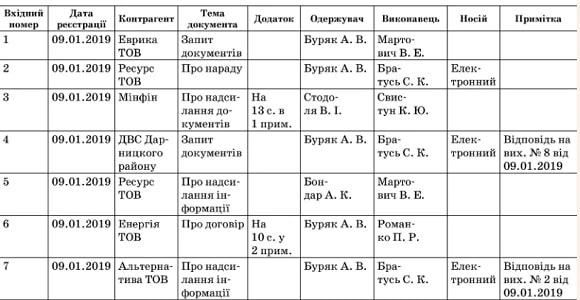 | Вхідний номер | Дата реєстрації | Контрагент | Тема документа | Додаток | Одержувач | Виконавець | Носій | Примітка |
|---|---|---|---|---|---|---|---|---|
| 1 | 09.01.2019 | Еврика ТОВ | Запит документів | | Буряк А. В. | Мартович В. Е. | | |
| 2 | 09.01.2019 | Ресурс ТОВ | Про нараду | | Буряк А. В. | Братусь С. К. | Електронний | |
| 3 | 09.01.2019 | Мінфін | Про надсилання документів | На 13 с. в 1 прим. | Стодоля В. І. | Свистун К. Ю. | | |
| 4 | 09.01.2019 | ДВС Дарницкого району | Запит документів | | Буряк А. В. | Братусь С. К. | Електронний | Відповідь на вих. № 8 від 09.01.2019 |
| 5 | 09.01.2019 | Ресурс ТОВ | Про надсилання інформації | | Бондар А. К. | Мартович В. Е. | | |
| 6 | 09.01.2019 | Енергія ТОВ | Про договір | На 10 с. у 2 прим. | Буряк А. В. | Романко П. Р. | | |
| 7 | 09.01.2019 | Альтернатива ТОВ | Про надсилання інформації | | Буряк А. В. | Братусь С. К. | Електронний | Відповідь на вих. № 2 від 09.01.2019 |